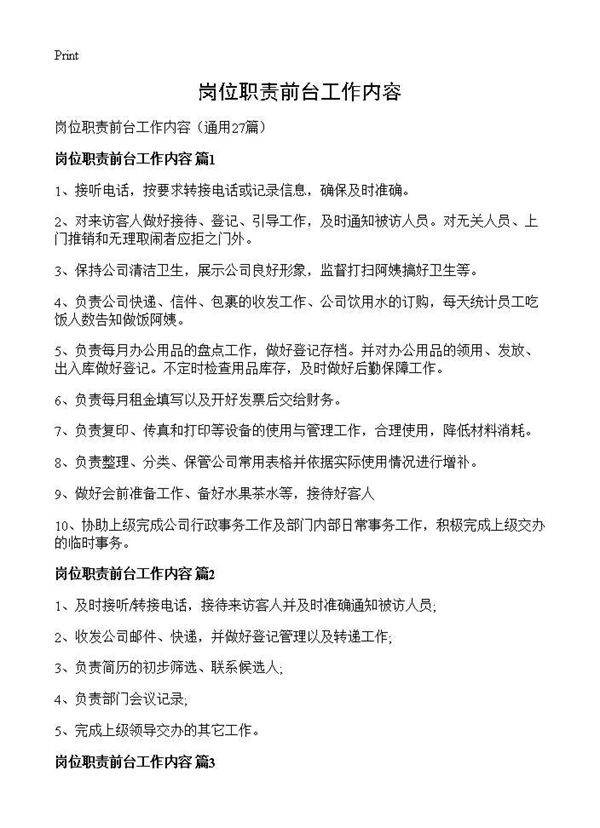 Print

岗位职责前台工作内容

岗位职责前台工作内容（通用27篇）

岗位职责前台工作内容 篇1

1、接听电话，按要求转接电话或记录信息，确保及时准确。

2、对来访客人做好接待、登记、引导工作，及时通知被访人员。对无关人员、上门推销和无理取闹者应拒之门外。

3、保持公司清洁卫生，展示公司良好形象，监督打扫阿姨搞好卫生等。

4、负责公司快递、信件、包裹的收发工作、公司饮用水的订购，每天统计员工吃饭人数告知做饭阿姨。

5、负责每月办公用品的盘点工作，做好登记存档。并对办公用品的领用、发放、出入库做好登记。不定时检查用品库存，及时做好后勤保障工作。

6、负责每月租金填写以及开好发票后交给财务。

7、负责复印、传真和打印等设备的使用与管理工作，合理使用，降低材料消耗。

8、负责整理、分类、保管公司常用表格并依据实际使用情况进行增补。

9、做好会前准备工作、备好水果茶水等，接待好客人

10、协助上级完成公司行政事务工作及部门内部日常事务工作，积极完成上级交办的临时事务。

岗位职责前台工作内容 篇2

1、及时接听/转接电话，接待来访客人并及时准确通知被访人员;

2、收发公司邮件、快递，并做好登记管理以及转递工作;

3、负责简历的初步筛选、联系候选人;

4、负责部门会议记录;

5、完成上级领导交办的其它工作。

岗位职责前台工作内容 篇3